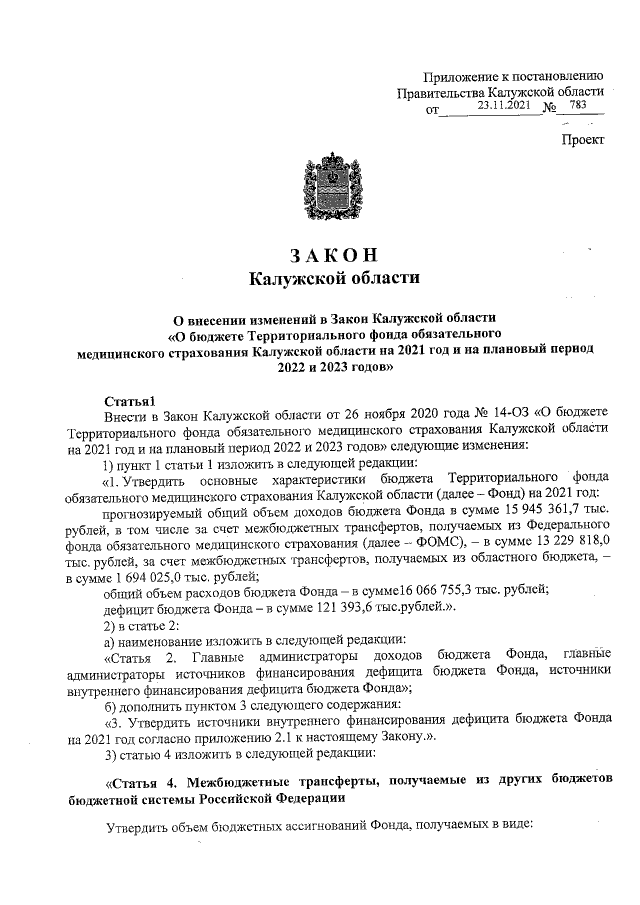 Приложение к постановлению
Правительства Калужской области
от 23.11.2021 № 783

Проект

ЗАКОН
Калужской области

О внесении изменений в Закон Калужской области «О бюджете Территориального фонда обязательного медицинского страхования Калужской области на 2021 год и на плановый период 2022 и 2023 годов»

Статья1
Внести в Закон Калужской области от 26 ноября 2020 года № 14-ОЗ «О бюджете Территориального фонда обязательного медицинского страхования Калужской области на 2021 год и на плановый период 2022 и 2023 годов» следующие изменения:

1) пункт 1 статьи 1 изложить в следующей редакции:

«1. Утвердить основные характеристики бюджета Территориального фонда обязательного медицинского страхования Калужской области (далее – Фонд) на 2021 год:

прогнозируемый общий объем доходов бюджета Фонда в сумме 15 945 361,7 тыс. рублей, в том числе за счет межбюджетных трансфертов, получаемых из Федерального фонда обязательного медицинского страхования (далее – ФОМС), – в сумме 13 229 818,0 тыс. рублей, за счет межбюджетных трансфертов, получаемых из областного бюджета, – в сумме 1 694 025,0 тыс. рублей;

общий объем расходов бюджета Фонда – в сумме16 066 755,3 тыс. рублей;

дефицит бюджета Фонда – в сумме 121 393,6 тыс.рублей.».

2) в статье 2:

а) наименование изложить в следующей редакции:

«Статья 2. Главные администраторы доходов бюджета Фонда, главные администраторы источников финансирования дефицита бюджета Фонда, источники внутреннего финансирования дефицита бюджета Фонда»;

б) дополнить пунктом 3 следующего содержания:

«3. Утвердить источники внутреннего финансирования дефицита бюджета Фонда на 2021 год согласно приложению 2.1 к настоящему Закону.».

3) статью 4 изложить в следующей редакции:

«Статья 4. Межбюджетные трансферты, получаемые из других бюджетов бюджетной системы Российской Федерации

Утвердить объем бюджетных ассигнований Фонда, получаемых в виде: